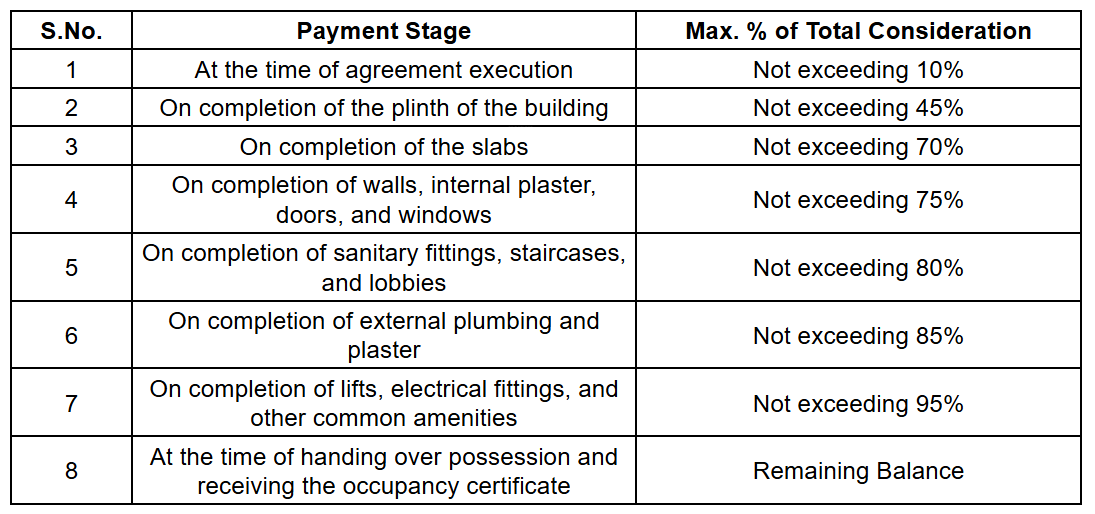 | S.No. | Payment Stage | Max. % of Total Consideration |
|---|---|---|
| 1 | At the time of agreement execution | Not exceeding 10% |
| 2 | On completion of the plinth of the building | Not exceeding 45% |
| 3 | On completion of the slabs | Not exceeding 70% |
| 4 | On completion of walls, internal plaster, doors, and windows | Not exceeding 75% |
| 5 | On completion of sanitary fittings, staircases, and lobbies | Not exceeding 80% |
| 6 | On completion of external plumbing and plaster | Not exceeding 85% |
| 7 | On completion of lifts, electrical fittings, and other common amenities | Not exceeding 95% |
| 8 | At the time of handing over possession and receiving the occupancy certificate | Remaining Balance |